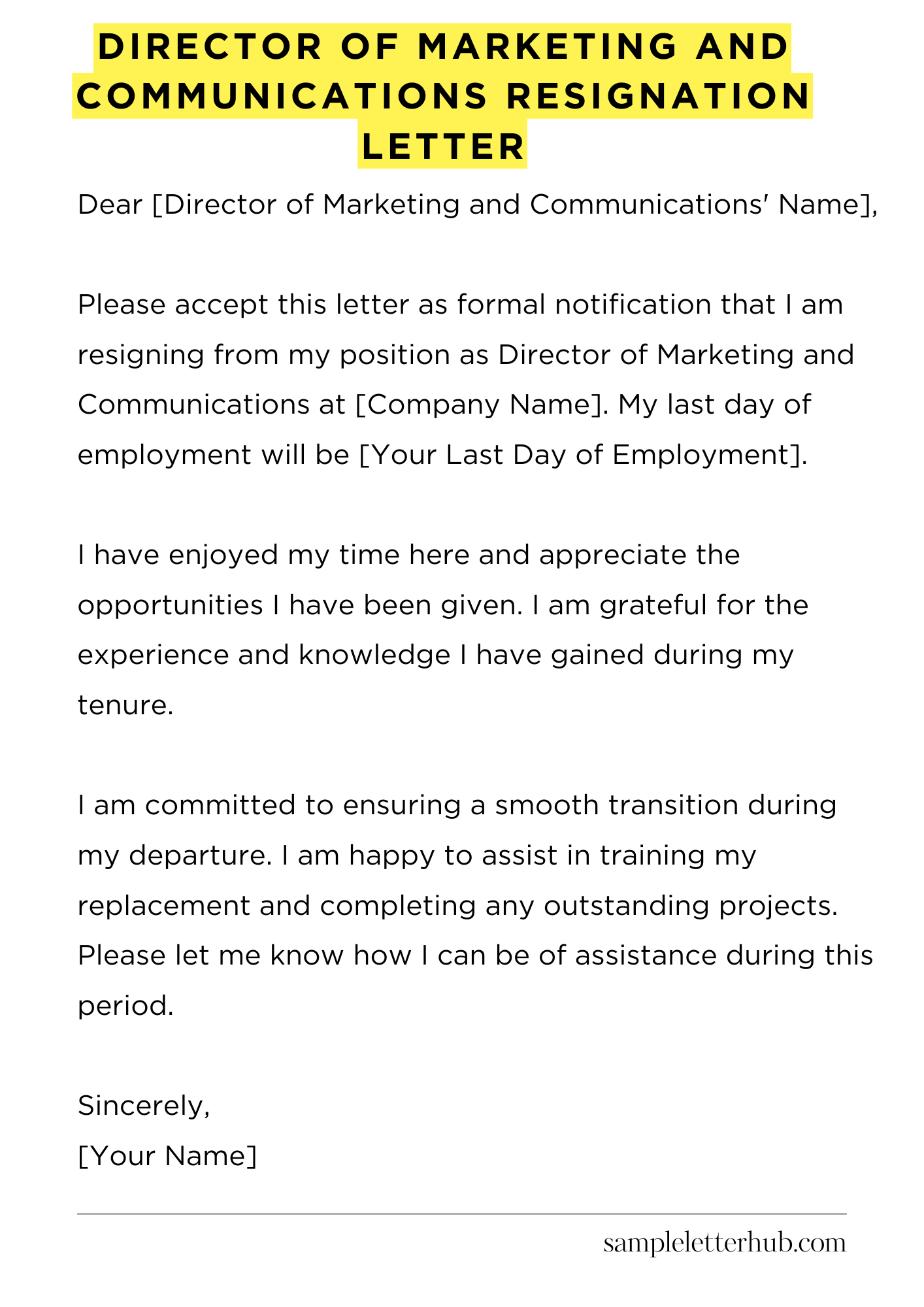 DIRECTOR OF MARKETING AND COMMUNICATIONS RESIGNATION LETTER

Dear [Director of Marketing and Communications' Name],

Please accept this letter as formal notification that I am resigning from my position as Director of Marketing and Communications at [Company Name]. My last day of employment will be [Your Last Day of Employment].

I have enjoyed my time here and appreciate the opportunities I have been given. I am grateful for the experience and knowledge I have gained during my tenure.

I am committed to ensuring a smooth transition during my departure. I am happy to assist in training my replacement and completing any outstanding projects. Please let me know how I can be of assistance during this period.

Sincerely,
[Your Name]

sampleletterhub.com